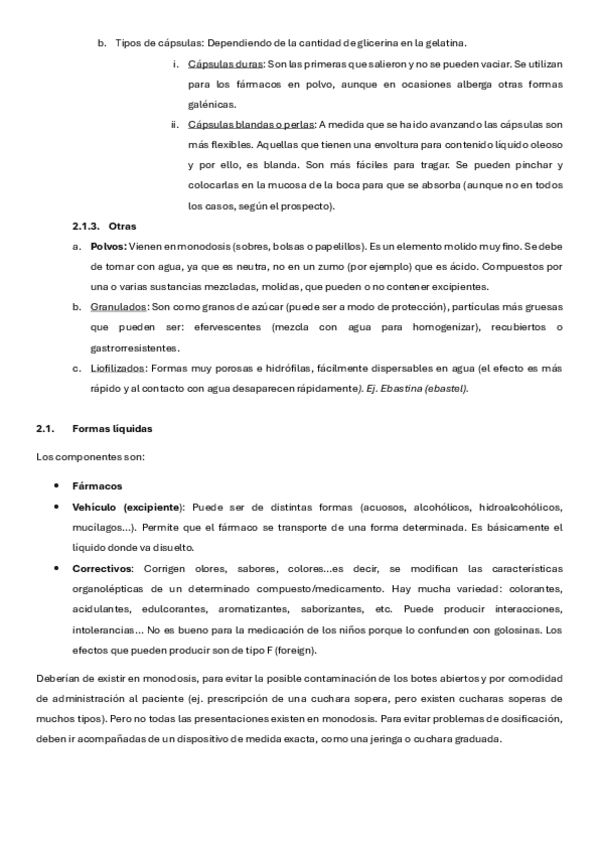 b. Tipos de cápsulas: Dependiendo de la cantidad de glicerina en la gelatina.

i. Cápsulas duras: Son las primeras que salieron y no se pueden vaciar. Se utilizan para los fármacos en polvo, aunque en ocasiones alberga otras formas galénicas.

ii. Cápsulas blandas o perlas: A medida que se ha ido avanzando las cápsulas son más flexibles. Aquellas que tienen una envoltura para contenido líquido oleoso y por ello, es blanda. Son más fáciles para tragar. Se pueden pinchar y colocarlas en la mucosa de la boca para que se absorba (aunque no en todos los casos, según el prospecto).

2.1.3. Otras

a. Polvos: Vienen en monodosis (sobres, bolsas o papelillos). Es un elemento molido muy fino. Se debe de tomar con agua, ya que es neutra, no en un zumo (por ejemplo) que es ácido. Compuestos por una o varias sustancias mezcladas, molidas, que pueden o no contener excipientes.

b. Granulados: Son como granos de azúcar (puede ser a modo de protección), partículas más gruesas que pueden ser: efervescentes (mezcla con agua para homogenizar), recubiertos o gastrorresistentes.

c. Liofilizados: Formas muy porosas e hidrófilas, fácilmente dispersables en agua (el efecto es más rápido y al contacto con agua desaparecen rápidamente). Ej. Ebastina (ebastel).

2.1. Formas líquidas

Los componentes son:

• Fármacos

• Vehículo (excipiente): Puede ser de distintas formas (acuosos, alcohólicos, hidroalcohólicos, mucílagos...). Permite que el fármaco se transporte de una forma determinada. Es básicamente el líquido donde va disuelto.

• Correctivos: Corrigen olores, sabores, colores...es decir, se modifican las características organolépticas de un determinado compuesto/medicamento. Hay mucha variedad: colorantes, acidulantes, edulcorantes, aromatizantes, saborizantes, etc. Puede producir interacciones, intolerancias... No es bueno para la medicación de los niños porque lo confunden con golosinas. Los efectos que pueden producir son de tipo F (foreign).

Deberían de existir en monodosis, para evitar la posible contaminación de los botes abiertos y por comodidad de administración al paciente (ej. prescripción de una cuchara sopera, pero existen cucharas soperas de muchos tipos). Pero no todas las presentaciones existen en monodosis. Para evitar problemas de dosificación, deben ir acompañadas de un dispositivo de medida exacta, como una jeringa o cuchara graduada.